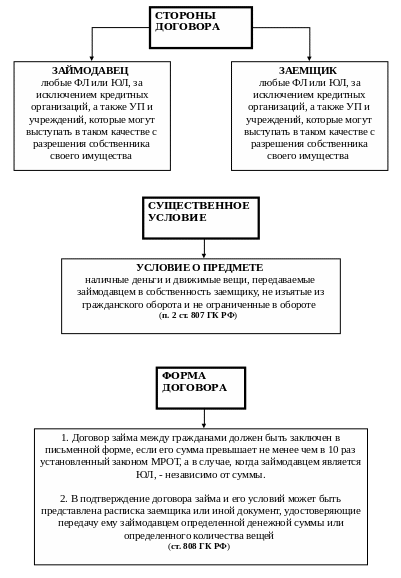 СТОРОНЫ ДОГОВОРА

ЗАЙМОДАВЕЦ
любые ФЛ или ЮЛ, за исключением кредитных организаций, а также УП и учреждений, которые могут выступать в таком качестве с разрешения собственника своего имущества

ЗАЕМЩИК
любые ФЛ или ЮЛ, за исключением кредитных организаций, а также УП и учреждений, которые могут выступать в таком качестве с разрешения собственника своего имущества

СУЩЕСТВЕННОЕ УСЛОВИЕ

УСЛОВИЕ О ПРЕДМЕТЕ
наличные деньги и движимые вещи, передаваемые займодавцем в собственность заемщику, не изъятые из гражданского оборота и не ограниченные в обороте
(п. 2 ст. 807 ГК РФ)

ФОРМА ДОГОВОРА

1. Договор займа между гражданами должен быть заключен в письменной форме, если его сумма превышает не менее чем в 10 раз установленный законом МРОТ, а в случае, когда займодавцем является ЮЛ, - независимо от суммы.

2. В подтверждение договора займа и его условий может быть представлена расписка заемщика или иной документ, удостоверяющие передачу ему займодавцем определенной денежной суммы или определенного количества вещей
(ст. 808 ГК РФ)